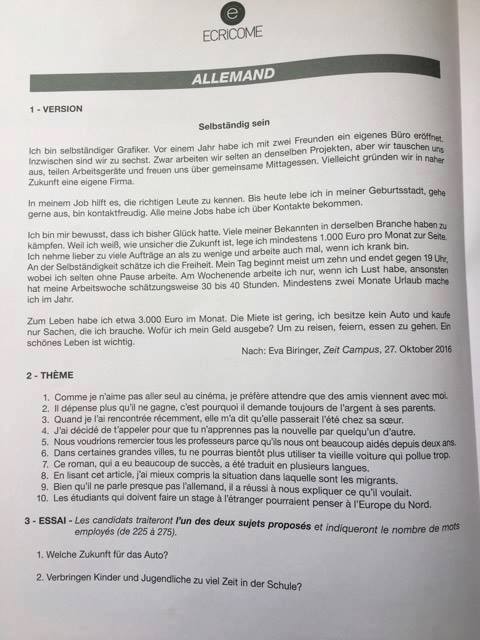 e
ECRICOME

ALLEMAND

1 - VERSION

Selbständig sein

Ich bin selbständiger Grafiker. Vor einem Jahr habe ich mit zwei Freunden ein eigenes Büro eröffnet. Inzwischen sind wir zu sechst. Zwar arbeiten wir selten an denselben Projekten, aber wir tauschen uns aus, teilen Arbeitsgeräte und freuen uns über gemeinsame Mittagessen. Vielleicht gründen wir in naher Zukunft eine eigene Firma.

In meinem Job hilft es, die richtigen Leute zu kennen. Bis heute lebe ich in meiner Geburtsstadt, gehe gerne aus, bin kontaktfreudig. Alle meine Jobs habe ich über Kontakte bekommen.

Ich bin mir bewusst, dass ich bisher Glück hatte. Viele meiner Bekannten in derselben Branche haben zu kämpfen. Weil ich weiß, wie unsicher die Zukunft ist, lege ich mindestens 1.000 Euro pro Monat zur Seite. Ich nehme lieber zu viele Aufträge an als zu wenige und arbeite auch mal, wenn ich krank bin. An der Selbständigkeit schätze ich die Freiheit. Mein Tag beginnt meist um zehn und endet gegen 19 Uhr, wobei ich selten ohne Pause arbeite. Am Wochenende arbeite ich nur, wenn ich Lust habe, ansonsten hat meine Arbeitswoche schätzungsweise 30 bis 40 Stunden. Mindestens zwei Monate Urlaub mache ich im Jahr.

Zum Leben habe ich etwa 3.000 Euro im Monat. Die Miete ist gering, ich besitze kein Auto und kaufe nur Sachen, die ich brauche. Wofür ich mein Geld ausgebe? Um zu reisen, feiern, essen zu gehen. Ein schönes Leben ist wichtig.

Nach: Eva Biringer, Zeit Campus, 27. Oktober 2016

2 - THÈME

1. Comme je n'aime pas aller seul au cinéma, je préfère attendre que des amis viennent avec moi.
2. Il dépense plus qu'il ne gagne, c'est pourquoi il demande toujours de l'argent à ses parents.
3. Quand je l'ai rencontrée récemment, elle m'a dit qu'elle passerait l'été chez sa sœur.
4. J'ai décidé de t'appeler pour que tu n'apprennes pas la nouvelle par quelqu'un d'autre.
5. Nous voudrions remercier tous les professeurs parce qu'ils nous ont beaucoup aidés depuis deux ans.
6. Dans certaines grandes villes, tu ne pourras bientôt plus utiliser ta vieille voiture qui pollue trop.
7. Ce roman, qui a eu beaucoup de succès, a été traduit en plusieurs langues.
8. En lisant cet article, j'ai mieux compris la situation dans laquelle sont les migrants.
9. Bien qu'il ne parle presque pas l'allemand, il a réussi à nous expliquer ce qu'il voulait.
10. Les étudiants qui doivent faire un stage à l'étranger pourraient penser à l'Europe du Nord.

3 - ESSAI - Les candidats traiteront l'un des deux sujets proposés et indiqueront le nombre de mots employés (de 225 à 275).

1. Welche Zukunft für das Auto?

2. Verbringen Kinder und Jugendliche zu viel Zeit in der Schule?